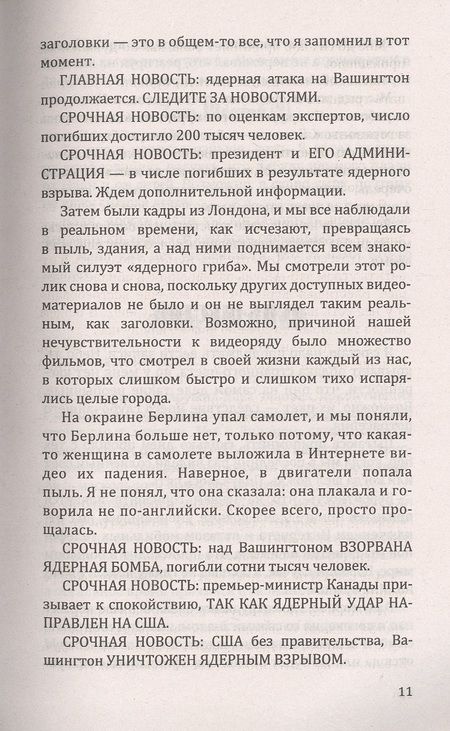 заголовки — это в общем-то все, что я запомнил в тот момент.

ГЛАВНАЯ НОВОСТЬ: ядерная атака на Вашингтон продолжается. СЛЕДИТЕ ЗА НОВОСТЯМИ.

СРОЧНАЯ НОВОСТЬ: по оценкам экспертов, число погибших достигло 200 тысяч человек.

СРОЧНАЯ НОВОСТЬ: президент и ЕГО АДМИНИСТРАЦИЯ — в числе погибших в результате ядерного взрыва. Ждем дополнительной информации.

Затем были кадры из Лондона, и мы все наблюдали в реальном времени, как исчезают, превращаясь в пыль, здания, а над ними поднимается всем знакомый силуэт «ядерного гриба». Мы смотрели этот ролик снова и снова, поскольку других доступных видеоматериалов не было и он не выглядел таким реальным, как заголовки. Возможно, причиной нашей нечувствительности к видеоряду было множество фильмов, что смотрел в своей жизни каждый из нас, в которых слишком быстро и слишком тихо испарялись целые города.

На окраине Берлина упал самолет, и мы поняли, что Берлина больше нет, только потому, что какая-то женщина в самолете выложила в Интернете видео их падения. Наверное, в двигатели попала пыль. Я не понял, что она сказала: она плакала и говорила не по-английски. Скорее всего, просто прощалась.

СРОЧНАЯ НОВОСТЬ: над Вашингтоном ВЗОРВАНА ЯДЕРНАЯ БОМБА, погибли сотни тысяч человек.

СРОЧНАЯ НОВОСТЬ: премьер-министр Канады призывает к спокойствию, ТАК КАК ЯДЕРНЫЙ УДАР НАПРАВЛЕН НА США.

СРОЧНАЯ НОВОСТЬ: США без правительства, Вашингтон УНИЧТОЖЕН ЯДЕРНЫМ ВЗРЫВОМ.

11